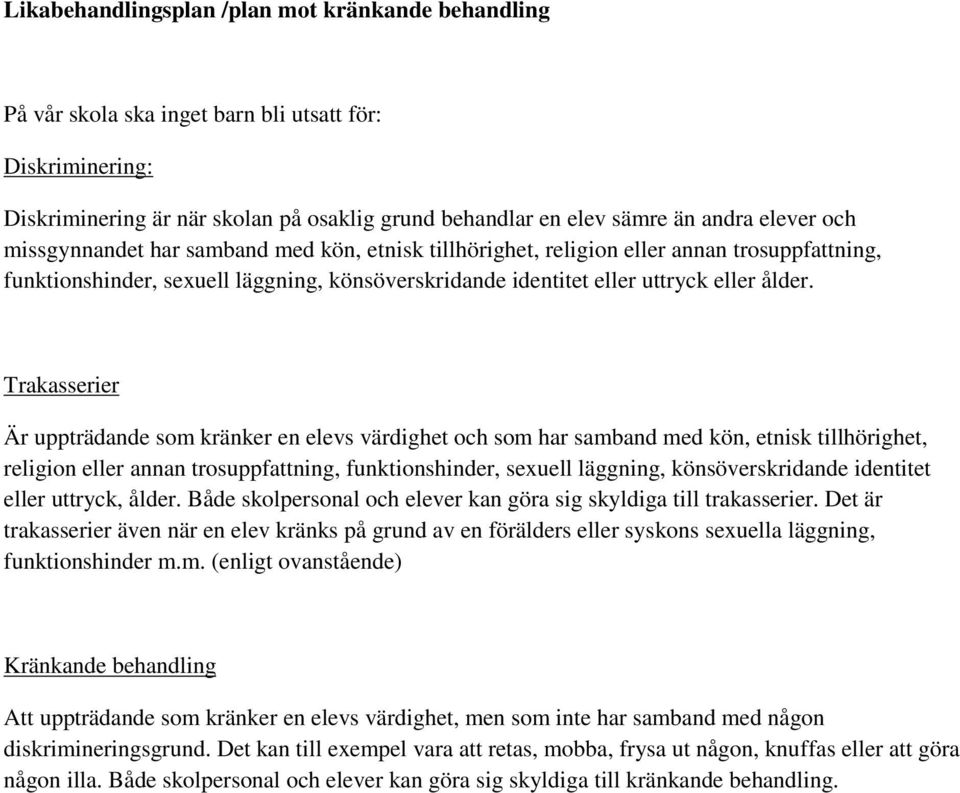 Likabehandlingsplan /plan mot kränkande behandling

På vår skola ska inget barn bli utsatt för:

Diskriminering:

Diskriminering är när skolan på osaklig grund behandlar en elev sämre än andra elever och missgynnandet har samband med kön, etnisk tillhörighet, religion eller annan trosuppfattning, funktionshinder, sexuell läggning, könsöverskridande identitet eller uttryck eller ålder.

Trakasserier

Är uppträdande som kränker en elevs värdighet och som har samband med kön, etnisk tillhörighet, religion eller annan trosuppfattning, funktionshinder, sexuell läggning, könsöverskridande identitet eller uttryck, ålder. Både skolpersonal och elever kan göra sig skyldiga till trakasserier. Det är trakasserier även när en elev kränks på grund av en förälders eller syskons sexuella läggning, funktionshinder m.m. (enligt ovanstående)

Kränkande behandling

Att uppträdande som kränker en elevs värdighet, men som inte har samband med någon diskrimineringsgrund. Det kan till exempel vara att retas, mobba, frysa ut någon, knuffas eller att göra någon illa. Både skolpersonal och elever kan göra sig skyldiga till kränkande behandling.